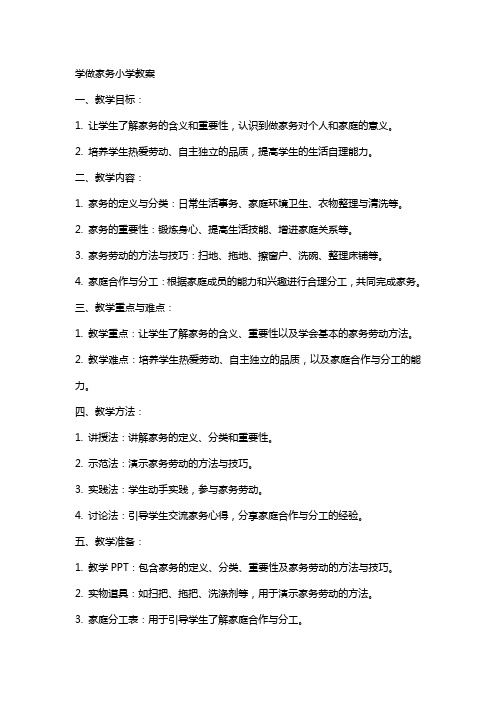 学做家务小学教案

一、教学目标：

1. 让学生了解家务的含义和重要性，认识到做家务对个人和家庭的意义。

2. 培养学生热爱劳动、自主独立的品质，提高学生的生活自理能力。

二、教学内容：

1. 家务的定义与分类：日常生活事务、家庭环境卫生、衣物整理与清洗等。

2. 家务的重要性：锻炼身心、提高生活技能、增进家庭关系等。

3. 家务劳动的方法与技巧：扫地、拖地、擦窗户、洗碗、整理床铺等。

4. 家庭合作与分工：根据家庭成员的能力和兴趣进行合理分工，共同完成家务。

三、教学重点与难点：

1. 教学重点：让学生了解家务的含义、重要性以及学会基本的家务劳动方法。

2. 教学难点：培养学生热爱劳动、自主独立的品质，以及家庭合作与分工的能力。

四、教学方法：

1. 讲授法：讲解家务的定义、分类和重要性。

2. 示范法：演示家务劳动的方法与技巧。

3. 实践法：学生动手实践，参与家务劳动。

4. 讨论法：引导学生交流家务心得，分享家庭合作与分工的经验。

五、教学准备：

1. 教学 PPT：包含家务的定义、分类、重要性及家务劳动的方法与技巧。

2. 实物道具：如扫把、拖把、洗涤剂等，用于演示家务劳动的方法。

3. 家庭分工表：用于引导学生了解家庭合作与分工。